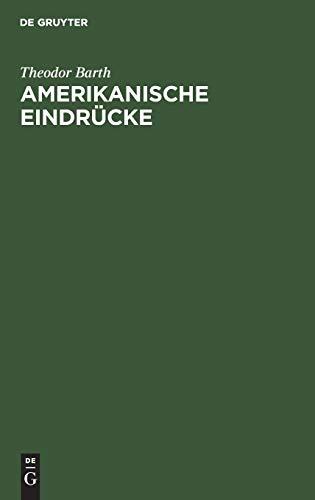 DE GRUYTER

Theodor Barth

AMERIKANISCHE EINDRÜCKE

DE
G